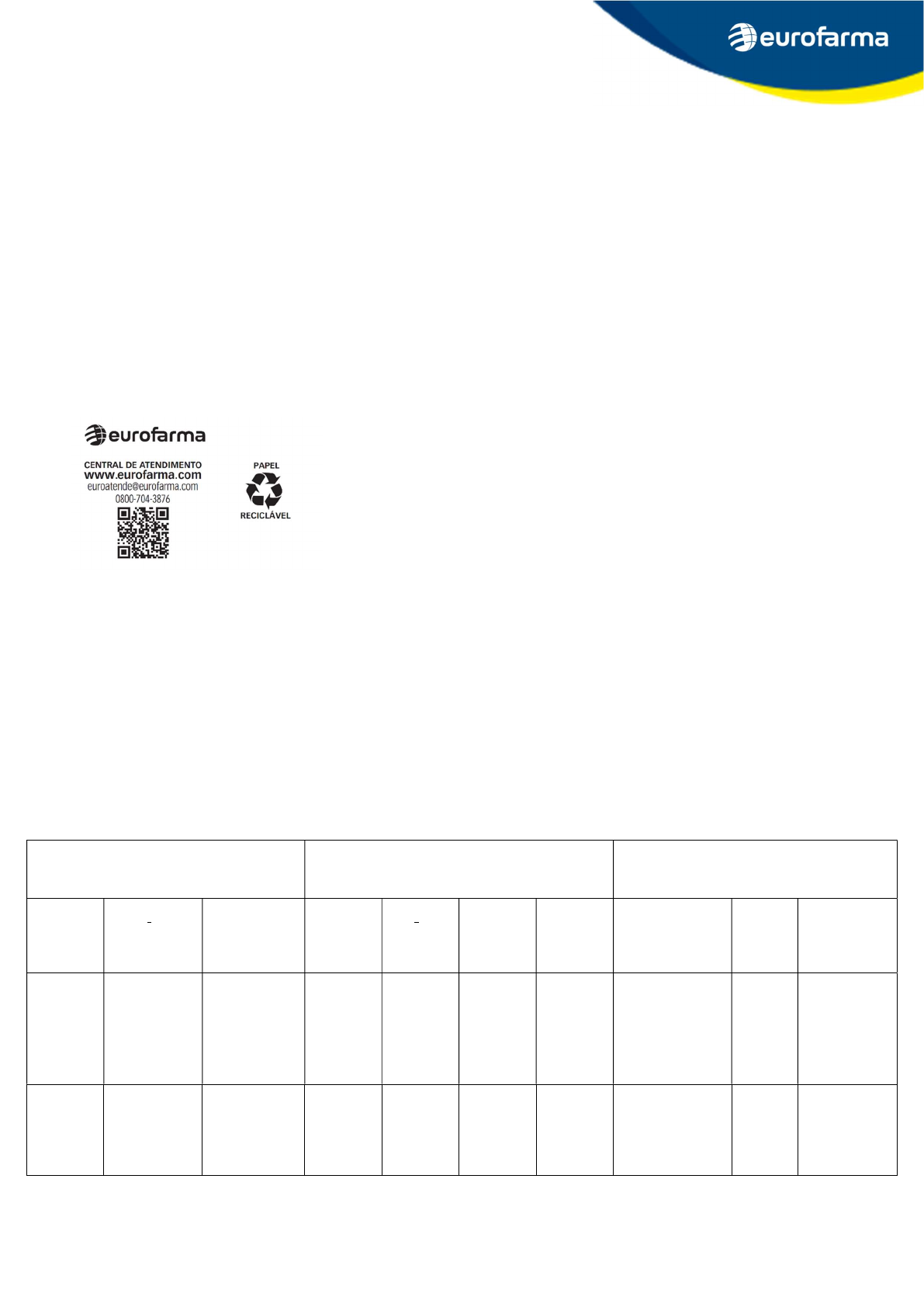 eurofarma

eurofarma

CENTRAL DE ATENDIMENTO
www.eurofarma.com
euroatende@eurofarma.com
0800-704-3876

PAPEL
RECICLÁVEL